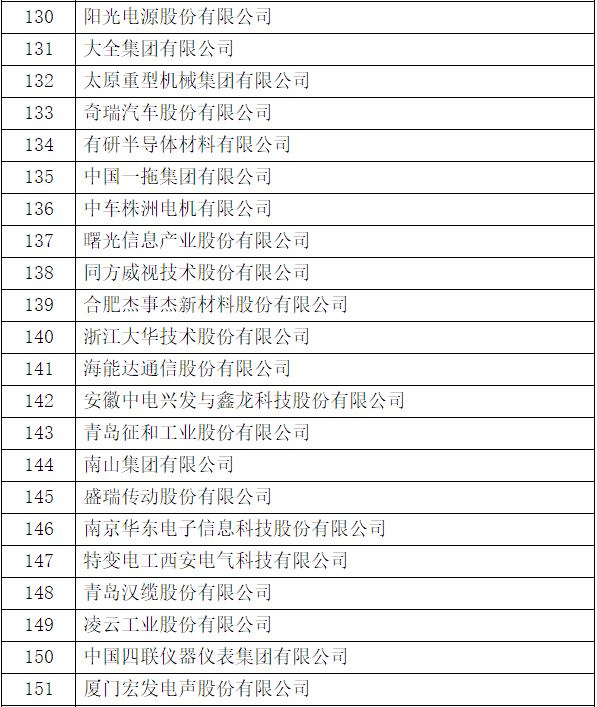 | 130 | 阳光电源股份有限公司 |
|---|---|
| 131 | 大全集团有限公司 |
| 132 | 太原重型机械集团有限公司 |
| 133 | 奇瑞汽车股份有限公司 |
| 134 | 有研半导体材料有限公司 |
| 135 | 中国一拖集团有限公司 |
| 136 | 中车株洲电机有限公司 |
| 137 | 曙光信息产业股份有限公司 |
| 138 | 同方威视技术股份有限公司 |
| 139 | 合肥杰事杰新材料股份有限公司 |
| 140 | 浙江大华技术股份有限公司 |
| 141 | 海能达通信股份有限公司 |
| 142 | 安徽中电兴发与鑫龙科技股份有限公司 |
| 143 | 青岛征和工业股份有限公司 |
| 144 | 南山集团有限公司 |
| 145 | 盛瑞传动股份有限公司 |
| 146 | 南京华东电子信息科技股份有限公司 |
| 147 | 特变电工西安电气科技有限公司 |
| 148 | 青岛汉缆股份有限公司 |
| 149 | 凌云工业股份有限公司 |
| 150 | 中国四联仪器仪表集团有限公司 |
| 151 | 厦门宏发电声股份有限公司 |